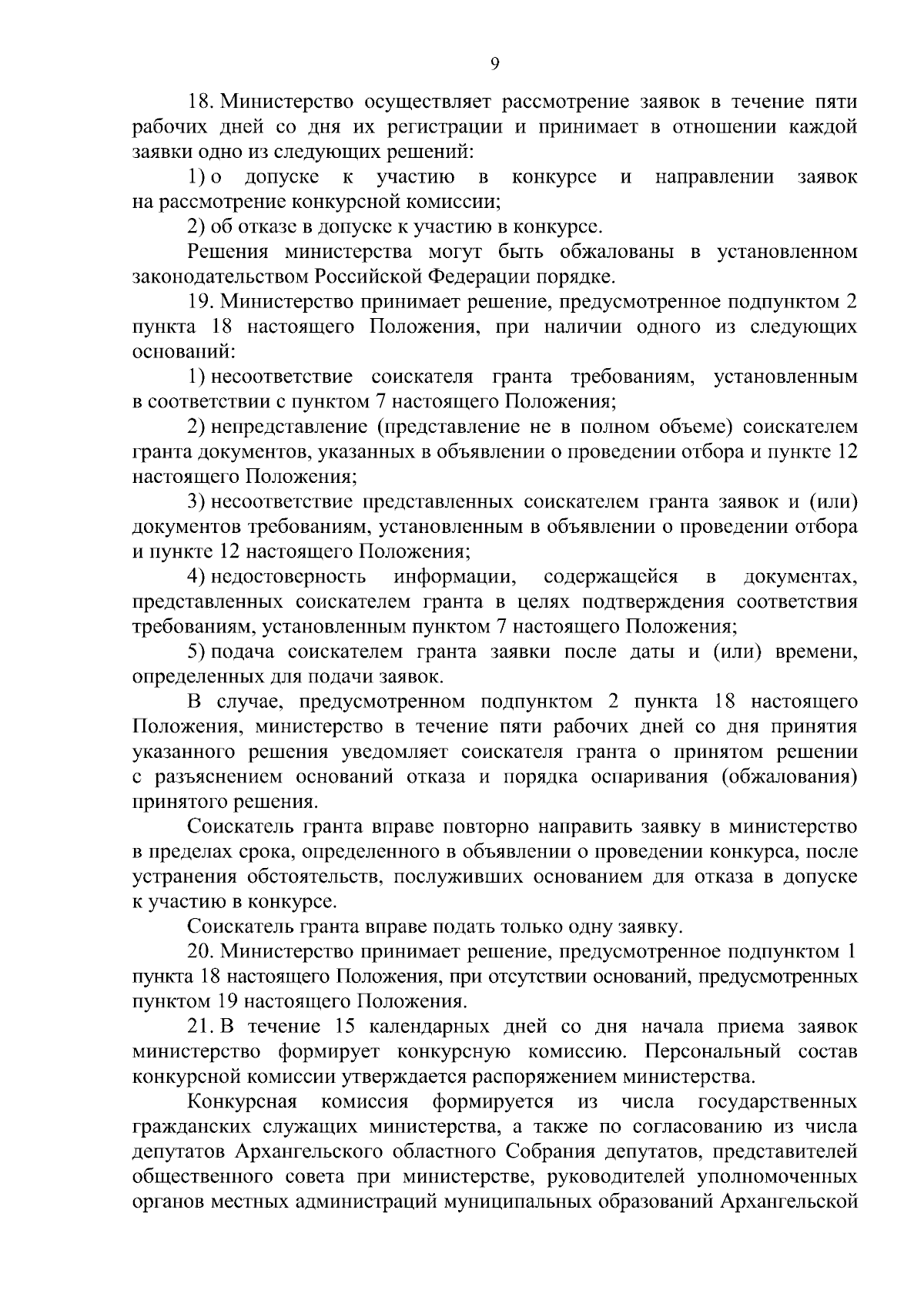 9

18. Министерство осуществляет рассмотрение заявок в течение пяти рабочих дней со дня их регистрации и принимает в отношении каждой заявки одно из следующих решений:

1) о допуске к участию в конкурсе и направлении заявок на рассмотрение конкурсной комиссии;

2) об отказе в допуске к участию в конкурсе.

Решения министерства могут быть обжалованы в установленном законодательством Российской Федерации порядке.

19. Министерство принимает решение, предусмотренное подпунктом 2 пункта 18 настоящего Положения, при наличии одного из следующих оснований:

1) несоответствие соискателя гранта требованиям, установленным в соответствии с пунктом 7 настоящего Положения;

2) непредставление (представление не в полном объеме) соискателем гранта документов, указанных в объявлении о проведении отбора и пункте 12 настоящего Положения;

3) несоответствие представленных соискателем гранта заявок и (или) документов требованиям, установленным в объявлении о проведении отбора и пункте 12 настоящего Положения;

4) недостоверность информации, содержащейся в документах, представленных соискателем гранта в целях подтверждения соответствия требованиям, установленным пунктом 7 настоящего Положения;

5) подача соискателем гранта заявки после даты и (или) времени, определенных для подачи заявок.

В случае, предусмотренном подпунктом 2 пункта 18 настоящего Положения, министерство в течение пяти рабочих дней со дня принятия указанного решения уведомляет соискателя гранта о принятом решении с разъяснением оснований отказа и порядка оспаривания (обжалования) принятого решения.

Соискатель гранта вправе повторно направить заявку в министерство в пределах срока, определенного в объявлении о проведении конкурса, после устранения обстоятельств, послуживших основанием для отказа в допуске к участию в конкурсе.

Соискатель гранта вправе подать только одну заявку.

20. Министерство принимает решение, предусмотренное подпунктом 1 пункта 18 настоящего Положения, при отсутствии оснований, предусмотренных пунктом 19 настоящего Положения.

21. В течение 15 календарных дней со дня начала приема заявок министерство формирует конкурсную комиссию. Персональный состав конкурсной комиссии утверждается распоряжением министерства.

Конкурсная комиссия формируется из числа государственных гражданских служащих министерства, а также по согласованию из числа депутатов Архангельского областного Собрания депутатов, представителей общественного совета при министерстве, руководителей уполномоченных органов местных администраций муниципальных образований Архангельской